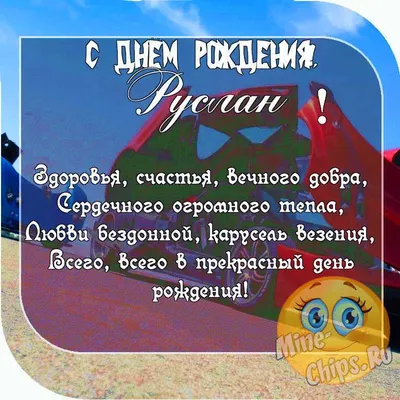 С ДНЕМ РОЖДЕНИЯ,
Руслан !

Здоровья, счастья, вечного добра,
Сердечного огромного тепла,
Любви бездонной, карусель везения,
Всего, всего в прекрасный день рождения!

Mine-Chips.Ru